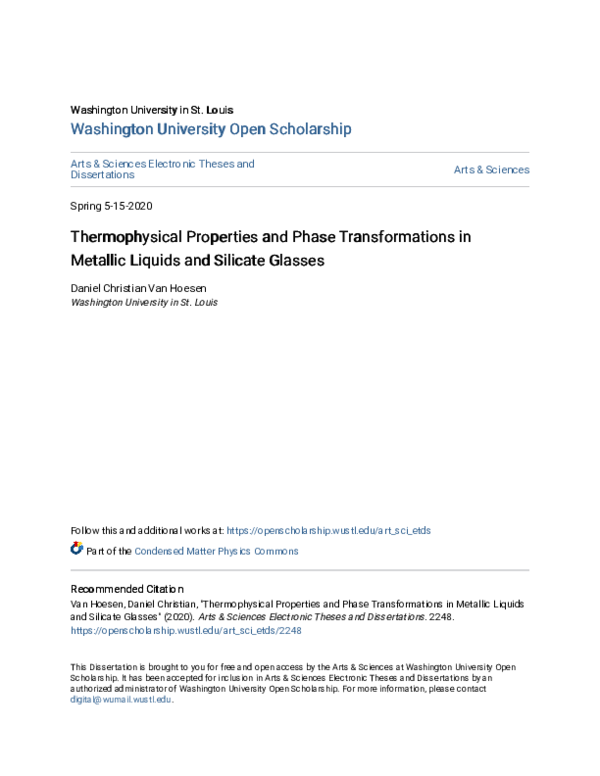 Washington University in St. Louis
Washington University Open Scholarship

Arts & Sciences Electronic Theses and Dissertations

Arts & Sciences

Spring 5-15-2020

Thermophysical Properties and Phase Transformations in Metallic Liquids and Silicate Glasses

Daniel Christian Van Hoesen
Washington University in St. Louis

Follow this and additional works at: https://openscholarship.wustl.edu/art_sci_etds

Part of the Condensed Matter Physics Commons

Recommended Citation
Van Hoesen, Daniel Christian, "Thermophysical Properties and Phase Transformations in Metallic Liquids and Silicate Glasses" (2020). Arts & Sciences Electronic Theses and Dissertations. 2248.
https://openscholarship.wustl.edu/art_sci_etds/2248

This Dissertation is brought to you for free and open access by the Arts & Sciences at Washington University Open Scholarship. It has been accepted for inclusion in Arts & Sciences Electronic Theses and Dissertations by an authorized administrator of Washington University Open Scholarship. For more information, please contact digital@wumail.wustl.edu.